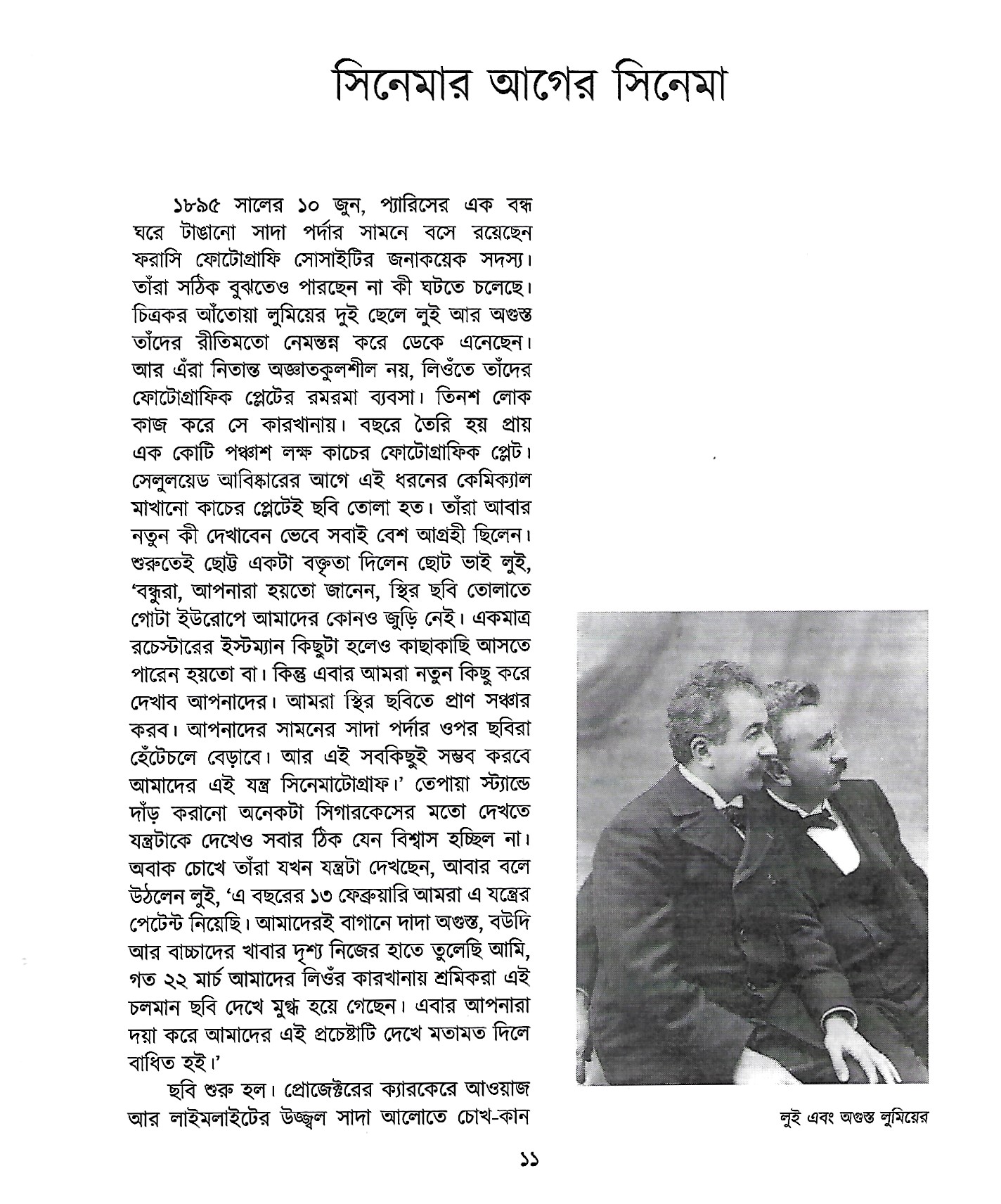 সিনেমার আগের সিনেমা

১৮৯৫ সালের ১০ জুন, প্যারিসের এক বন্ধ ঘরে টাঙানো সাদা পর্দার সামনে বসে রয়েছেন ফরাসি ফোটোগ্রাফি সোসাইটির জনাকয়েক সদস্য। তাঁরা সঠিক বুঝতেও পারছেন না কী ঘটতে চলেছে। চিত্রকর আঁতোয়া লুমিয়ের দুই ছেলে লুই আর অগুস্ত তাঁদের রীতিমতো নেমন্তন্ন করে ডেকে এনেছেন। আর এঁরা নিতান্ত অজ্ঞাতকুলশীল নয়, লিওঁতে তাঁদের ফোটোগ্রাফিক প্লেটের রমরমা ব্যবসা। তিনশ লোক কাজ করে সে কারখানায়। বছরে তৈরি হয় প্রায় এক কোটি পঞ্চাশ লক্ষ কাচের ফোটোগ্রাফিক প্লেট। সেলুলয়েড আবিষ্কারের আগে এই ধরনের কেমিক্যাল মাখানো কাচের প্লেটেই ছবি তোলা হত। তাঁরা আবার নতুন কী দেখাবেন ভেবে সবাই বেশ আগ্রহী ছিলেন। শুরুতেই ছোট্ট একটা বক্তৃতা দিলেন ছোট ভাই লুই, 'বন্ধুরা, আপনারা হয়তো জানেন, স্থির ছবি তোলাতে গোটা ইউরোপে আমাদের কোনও জুড়ি নেই। একমাত্র রচেস্টারের ইস্টম্যান কিছুটা হলেও কাছাকাছি আসতে পারেন হয়তো বা। কিন্তু এবার আমরা নতুন কিছু করে দেখাব আপনাদের। আমরা স্থির ছবিতে প্রাণ সঞ্চার করব। আপনাদের সামনের সাদা পর্দার ওপর ছবিরা হেঁটেচলে বেড়াবে। আর এই সবকিছুই সম্ভব করবে আমাদের এই যন্ত্র সিনেমাটোগ্রাফ।' তেপায়া স্ট্যান্ডে দাঁড় করানো অনেকটা সিগারকেসের মতো দেখতে যন্ত্রটাকে দেখেও সবার ঠিক যেন বিশ্বাস হচ্ছিল না। অবাক চোখে তাঁরা যখন যন্ত্রটা দেখছেন, আবার বলে উঠলেন লুই, 'এ বছরের ১৩ ফেব্রুয়ারি আমরা এ যন্ত্রের পেটেন্ট নিয়েছি। আমাদেরই বাগানে দাদা অগুস্ত, বউদি আর বাচ্চাদের খাবার দৃশ্য নিজের হাতে তুলেছি আমি, গত ২২ মার্চ আমাদের লিওঁর কারখানায় শ্রমিকরা এই চলমান ছবি দেখে মুগ্ধ হয়ে গেছেন। এবার আপনারা দয়া করে আমাদের এই প্রচেষ্টাটি দেখে মতামত দিলে বাধিত হই।'

ছবি শুরু হল। প্রোজেক্টরের ক্যারকেরে আওয়াজ আর লাইমলাইটের উজ্জ্বল সাদা আলোতে চোখ-কান

লুই এবং অগুস্ত লুমিয়ের

১১